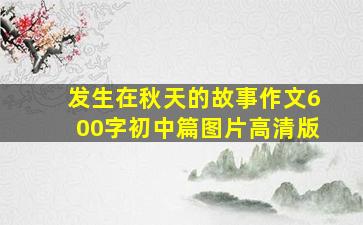 发生在秋天的故事作文600字初中篇图片高清版